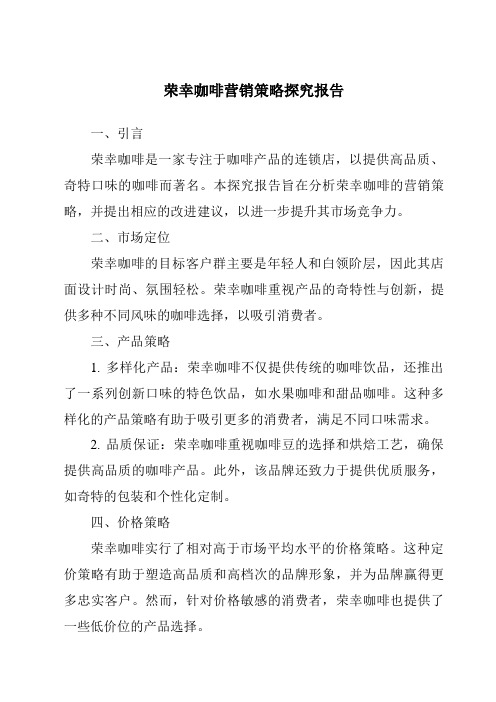 荣幸咖啡营销策略探究报告

一、引言

荣幸咖啡是一家专注于咖啡产品的连锁店，以提供高品质、奇特口味的咖啡而著名。本探究报告旨在分析荣幸咖啡的营销策略，并提出相应的改进建议，以进一步提升其市场竞争力。

二、市场定位

荣幸咖啡的目标客户群主要是年轻人和白领阶层，因此其店面设计时尚、氛围轻松。荣幸咖啡重视产品的奇特性与创新，提供多种不同风味的咖啡选择，以吸引消费者。

三、产品策略

1. 多样化产品：荣幸咖啡不仅提供传统的咖啡饮品，还推出了一系列创新口味的特色饮品，如水果咖啡和甜品咖啡。这种多样化的产品策略有助于吸引更多的消费者，满足不同口味需求。

2. 品质保证：荣幸咖啡重视咖啡豆的选择和烘焙工艺，确保提供高品质的咖啡产品。此外，该品牌还致力于提供优质服务，如奇特的包装和个性化定制。

四、价格策略

荣幸咖啡实行了相对高于市场平均水平的价格策略。这种定价策略有助于塑造高品质和高档次的品牌形象，并为品牌赢得更多忠实客户。然而，针对价格敏感的消费者，荣幸咖啡也提供了一些低价位的产品选择。